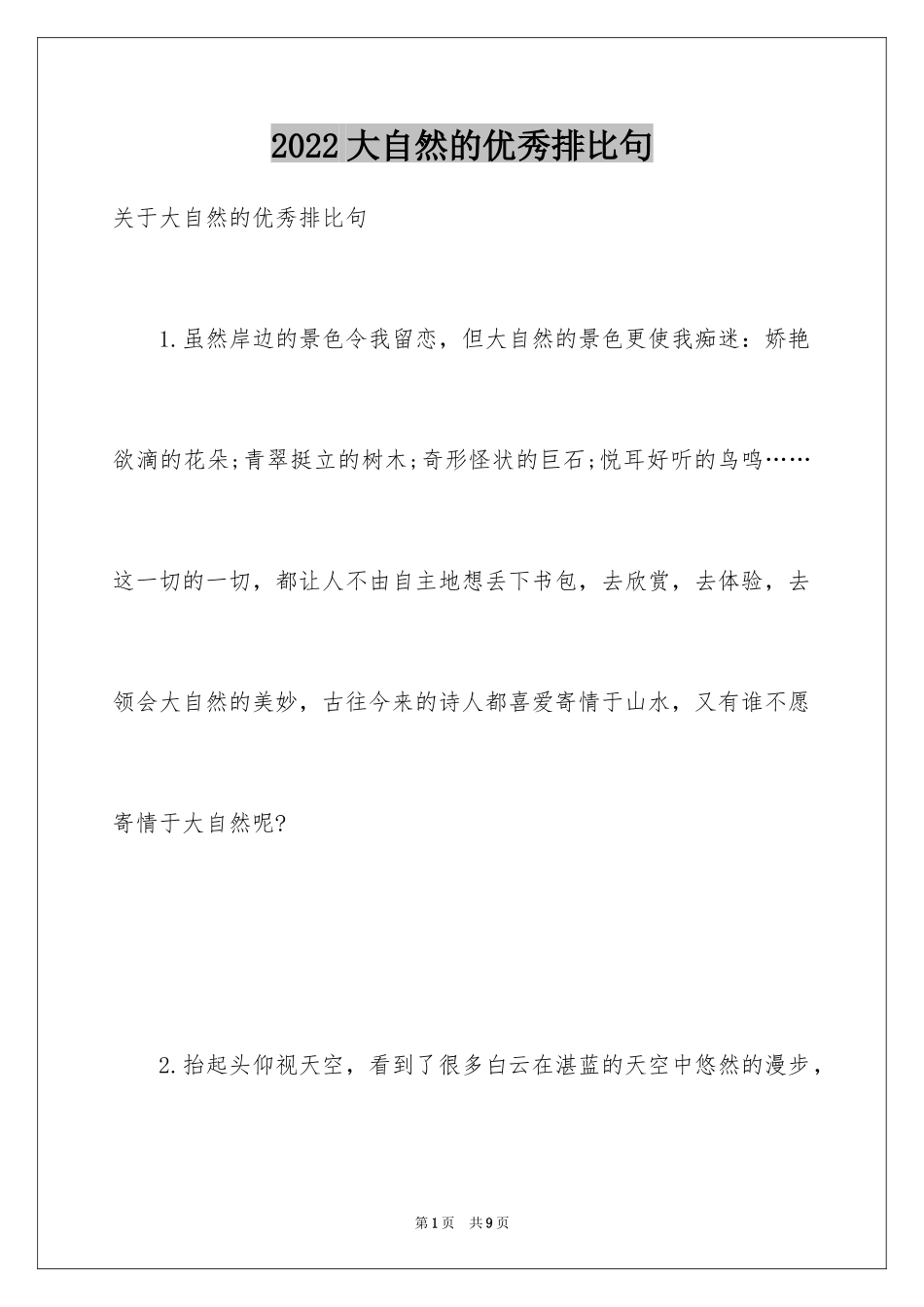 2022大自然的优秀排比句

关于大自然的优秀排比句

1.虽然岸边的景色令我留恋，但大自然的景色更使我痴迷：娇艳欲滴的花朵;青翠挺立的树木;奇形怪状的巨石;悦耳好听的鸟鸣……这一切的一切，都让人不由自主地想丢下书包，去欣赏，去体验，去领会大自然的美妙，古往今来的诗人都喜爱寄情于山水，又有谁不愿寄情于大自然呢?

2.抬起头仰视天空，看到了很多白云在湛蓝的天空中悠然的漫步，

第1页 共9页